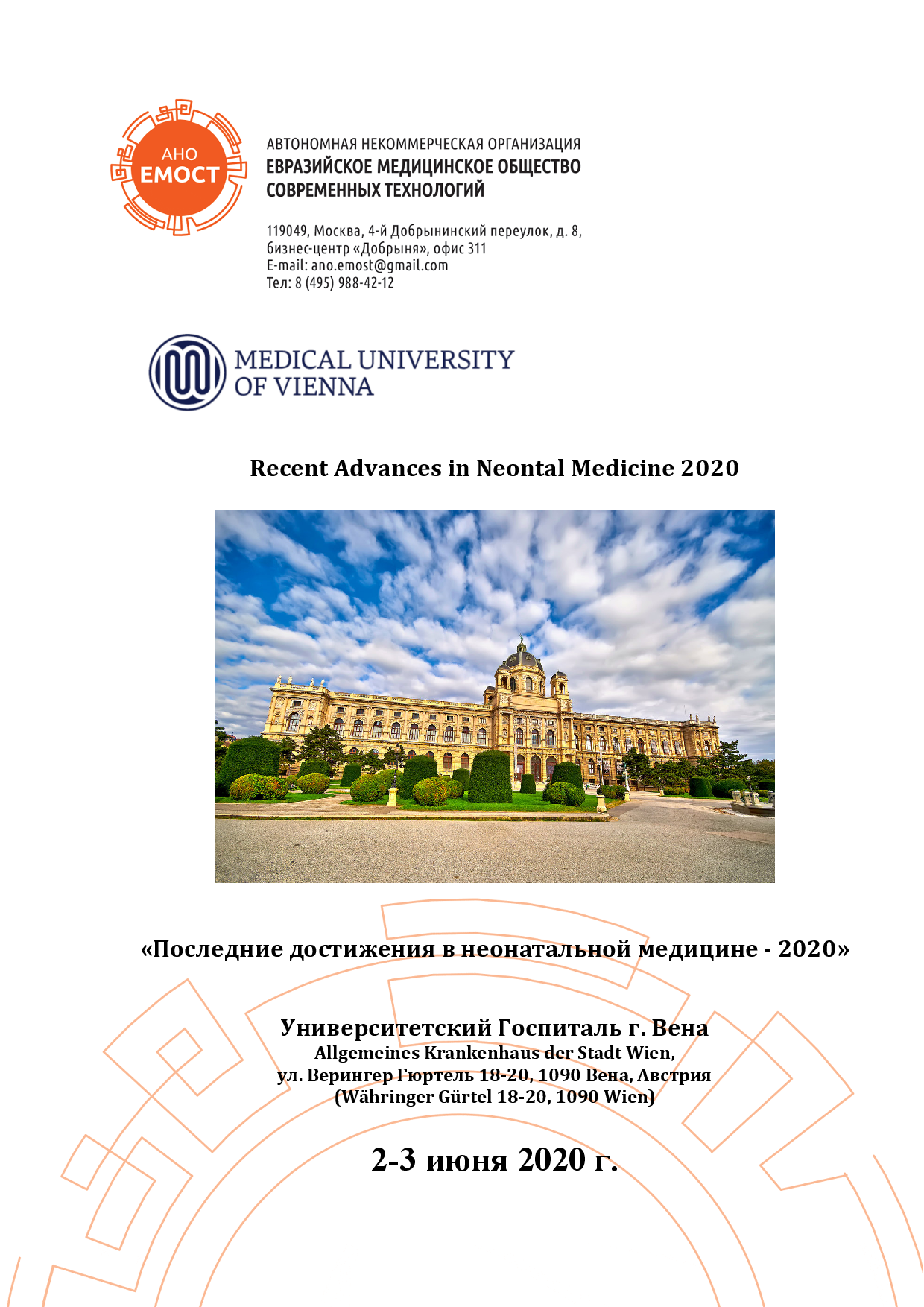 АНО
ЕМОСТ

АВТОНОМНАЯ НЕКОММЕРЧЕСКАЯ ОРГАНИЗАЦИЯ
ЕВРАЗИЙСКОЕ МЕДИЦИНСКОЕ ОБЩЕСТВО
СОВРЕМЕННЫХ ТЕХНОЛОГИЙ

119049, Москва, 4-й Добрынинский переулок, д. 8,
бизнес-центр «Добрыня», офис 311
E-mail: ano.emost@gmail.com
Тел: 8 (495) 988-42-12

MEDICAL UNIVERSITY
OF VIENNA

Recent Advances in Neontal Medicine 2020

«Последние достижения в неонатальной медицине - 2020»

Университетский Госпиталь г. Вена
Allgemeines Krankenhaus der Stadt Wien,
ул. Верингер Гюртель 18-20, 1090 Вена, Австрия
(Währinger Gürtel 18-20, 1090 Wien)

2-3 июня 2020 г.